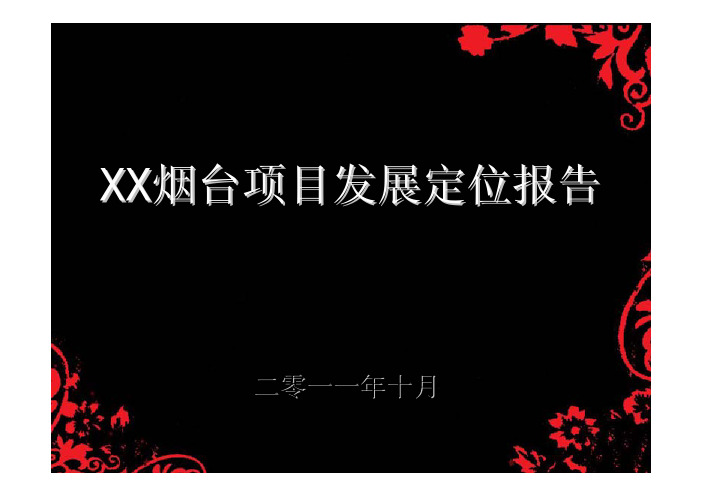 XX烟台项目发展定位报告

二零一一年十月